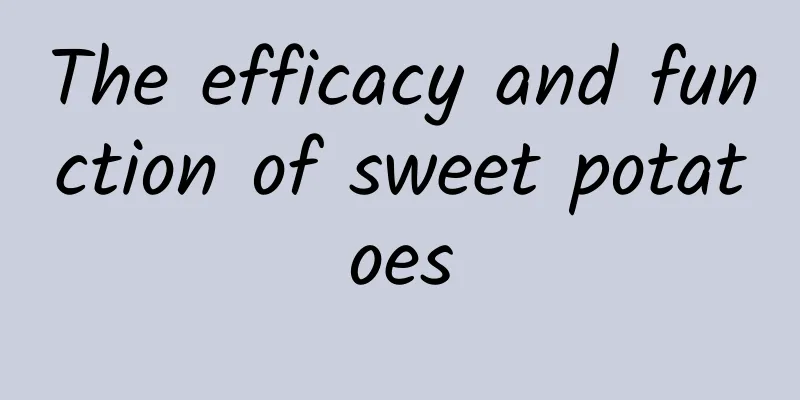 The efficacy and function of sweet potatoes